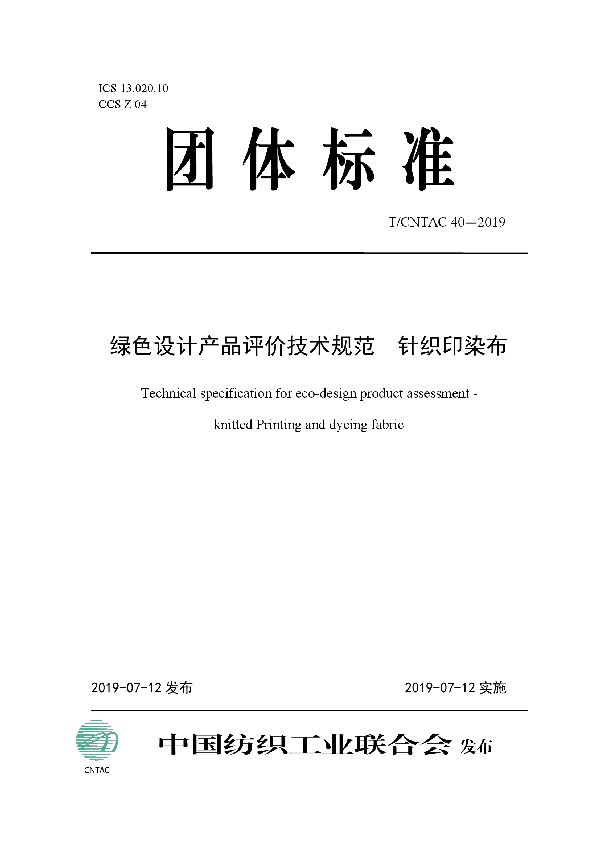 ICS 13.020.10
CCS Z 04

团体标准

T/CNTAC 40—2019

绿色设计产品评价技术规范　针织印染布

Technical specification for eco-design product assessment - knitted Printing and dyeing fabric

2019-07-12 发布

2019-07-12 实施

CNTAC

中国纺织工业联合会 发布